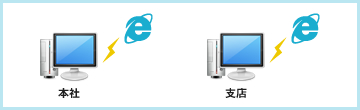 本社

支店